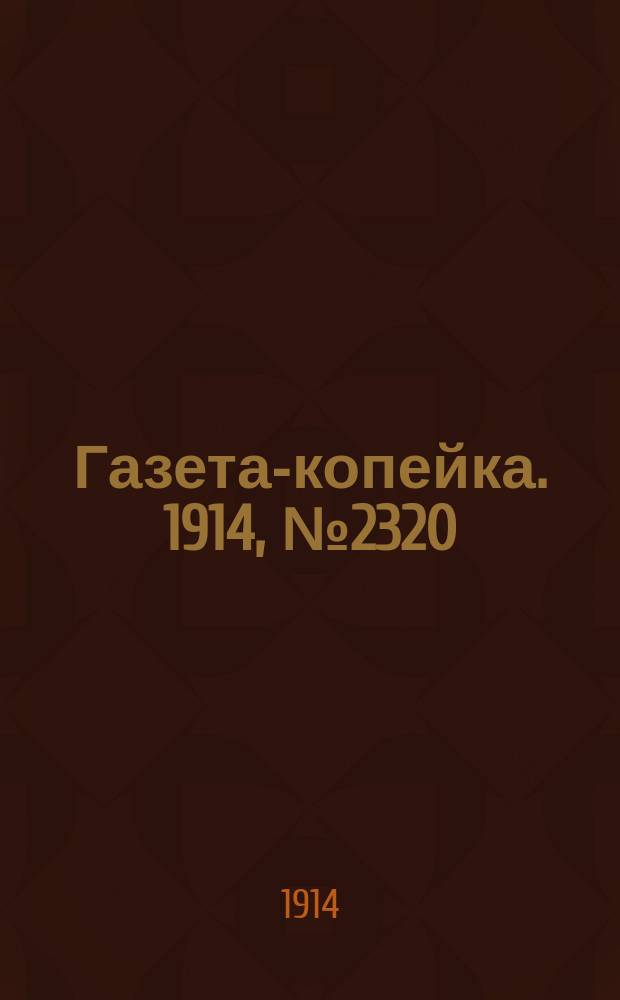 Газета-копейка. 1914, №2320

1914